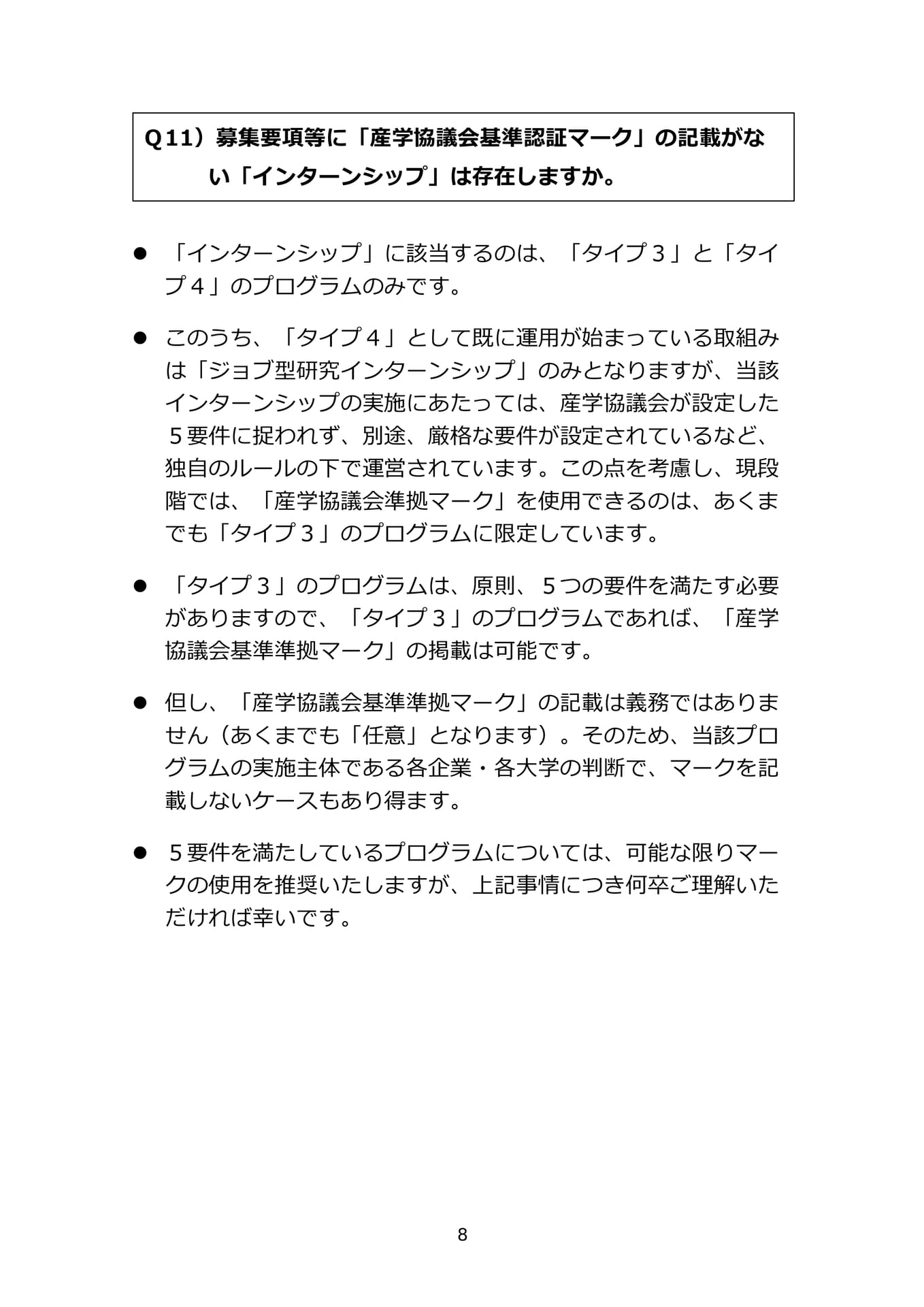 Q11）募集要項等に「産学協議会基準認証マーク」の記載がない「インターンシップ」は存在しますか。

● 「インターンシップ」に該当するのは、「タイプ３」と「タイプ４」のプログラムのみです。

● このうち、「タイプ４」として既に運用が始まっている取組みは「ジョブ型研究インターンシップ」のみとなりますが、当該インターンシップの実施にあたっては、産学協議会が設定した５要件に捉われず、別途、厳格な要件が設定されているなど、独自のルールの下で運営されています。この点を考慮し、現段階では、「産学協議会準拠マーク」を使用できるのは、あくまでも「タイプ３」のプログラムに限定しています。

● 「タイプ３」のプログラムは、原則、５つの要件を満たす必要がありますので、「タイプ３」のプログラムであれば、「産学協議会基準準拠マーク」の掲載は可能です。

● 但し、「産学協議会基準準拠マーク」の記載は義務ではありません（あくまでも「任意」となります）。そのため、当該プログラムの実施主体である各企業・各大学の判断で、マークを記載しないケースもあり得ます。

● ５要件を満たしているプログラムについては、可能な限りマークの使用を推奨いたしますが、上記事情につき何卒ご理解いただければ幸いです。

8